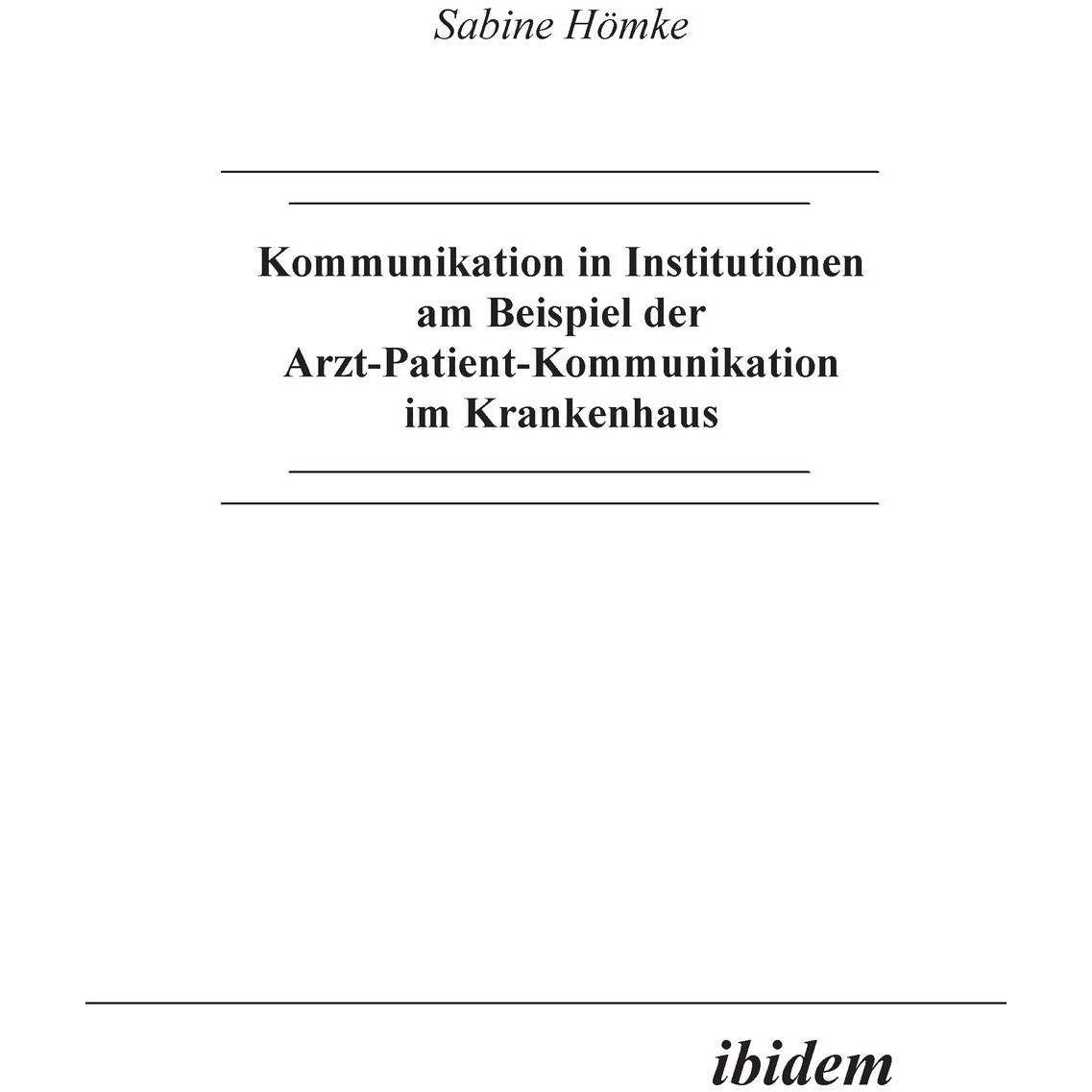 Sabine Hömke

Kommunikation in Institutionen
am Beispiel der
Arzt-Patient-Kommunikation
im Krankenhaus

ibidem